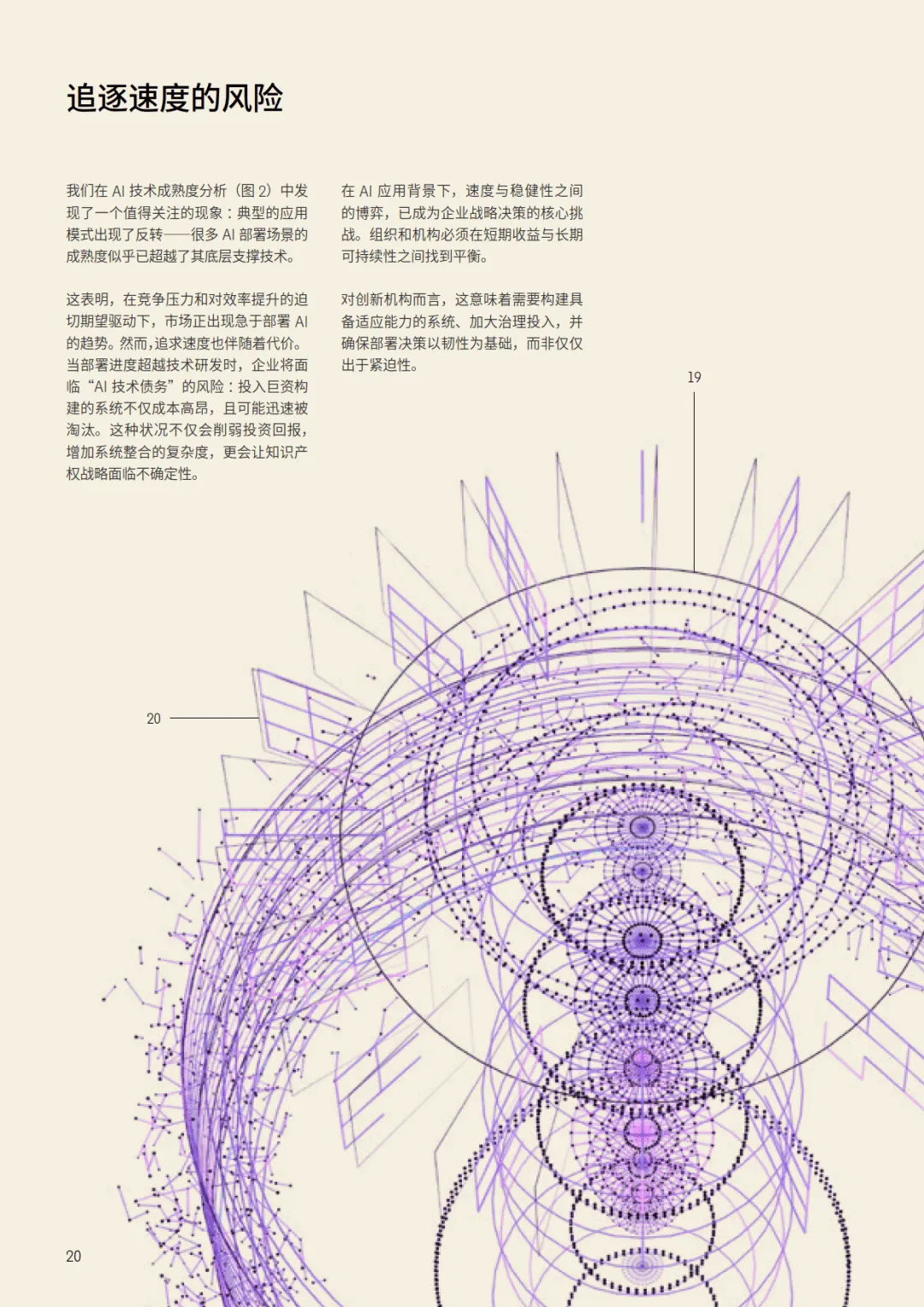 追逐速度的风险

我们在AI技术成熟度分析（图2）中发现了一个值得关注的现象：典型的应用模式出现了反转——很多AI部署场景的成熟度似乎已超越了其底层支撑技术。

这表明，在竞争压力和对效率提升的迫切期望驱动下，市场正出现急于部署AI的趋势。然而，追求速度也伴随着代价。当部署进度超越技术研发时，企业将面临“AI技术债务”的风险：投入巨资构建的系统不仅成本高昂，且可能迅速被淘汰。这种状况不仅会削弱投资回报，增加系统整合的复杂度，更会让知识产权战略面临不确定性。

在AI应用背景下，速度与稳健性之间的博弈，已成为企业战略决策的核心挑战。组织和机构必须在短期收益与长期可持续性之间找到平衡。

对创新机构而言，这意味着需要构建具备适应能力的系统、加大治理投入，并确保部署决策以韧性为基础，而非仅仅出于紧迫性。

19

20

20